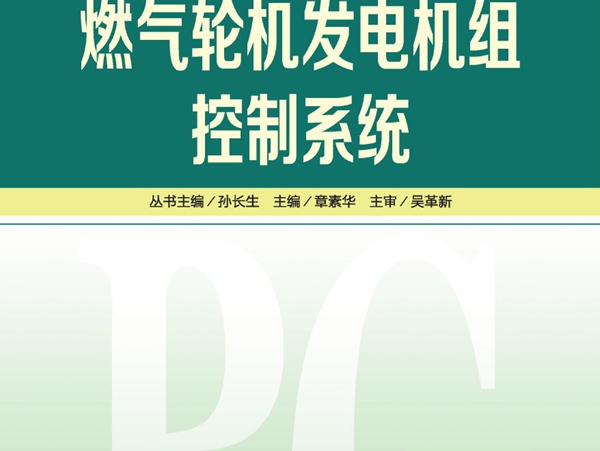 燃气轮机发电机组
控制系统

丛书主编／孙长生　主编／章素华　主审／吴革新

DC